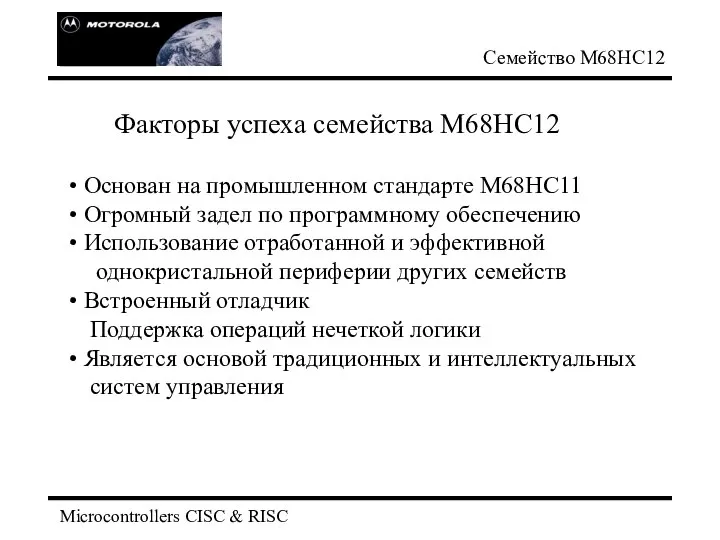 MOTOROLA

Семейство M68HC12

Факторы успеха семейства M68HC12

• Основан на промышленном стандарте M68HC11
• Огромный задел по программному обеспечению
• Использование отработанной и эффективной однокристальной периферии других семейств
• Встроенный отладчик
Поддержка операций нечеткой логики
• Является основой традиционных и интеллектуальных систем управления

Microcontrollers CISC & RISC